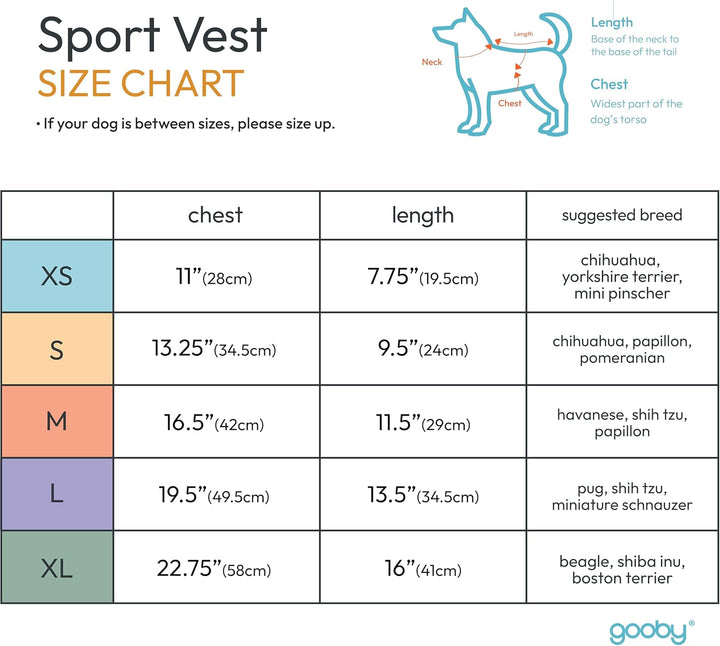 Sport Vest
SIZE CHART

• If your dog is between sizes, please size up.

Neck
Length
Chest

Length
Base of the neck to the base of the tail

Chest
Widest part of the dog's torso

|  | chest | length | suggested breed |
|---|---|---|---|
| XS | 11"(28cm) | 7.75"(19.5cm) | chihuahua, yorkshire terrier, mini pinscher |
| S | 13.25"(34.5cm) | 9.5"(24cm) | chihuahua, papillon, pomeranian |
| M | 16.5"(42cm) | 11.5"(29cm) | havanese, shih tzu, papillon |
| L | 19.5"(49.5cm) | 13.5"(34.5cm) | pug, shih tzu, miniature schnauzer |
| XL | 22.75"(58cm) | 16"(41cm) | beagle, shiba inu, boston terrier |

gooby®